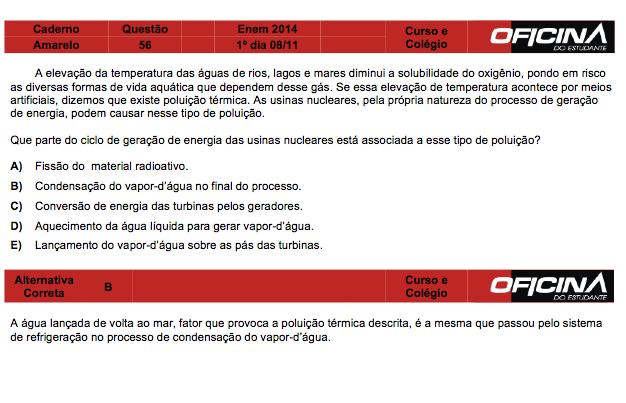 | Caderno | Questão | Enem 2014 | | Curso e Colégio | OFICINA DO ESTUDANTE |
|---|---|---|---|---|---|
| Amarelo | 56 | 1º dia 08/11 | | | |

A elevação da temperatura das águas de rios, lagos e mares diminui a solubilidade do oxigênio, pondo em risco as diversas formas de vida aquática que dependem desse gás. Se essa elevação de temperatura acontece por meios artificiais, dizemos que existe poluição térmica. As usinas nucleares, pela própria natureza do processo de geração de energia, podem causar nesse tipo de poluição.

Que parte do ciclo de geração de energia das usinas nucleares está associada a esse tipo de poluição?

A) Fissão do material radioativo.

B) Condensação do vapor-d'água no final do processo.

C) Conversão de energia das turbinas pelos geradores.

D) Aquecimento da água líquida para gerar vapor-d'água.

E) Lançamento do vapor-d'água sobre as pás das turbinas.

| Alternativa Correta | B | | Curso e Colégio | OFICINA DO ESTUDANTE |
|---|---|---|---|---|

A água lançada de volta ao mar, fator que provoca a poluição térmica descrita, é a mesma que passou pelo sistema de refrigeração no processo de condensação do vapor-d'água.